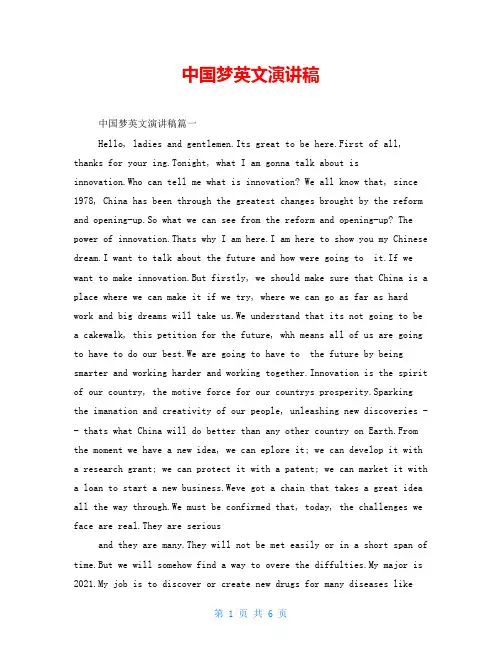 中国梦英文演讲稿

中国梦英文演讲稿篇一

Hello, ladies and gentlemen.Its great to be here.First of all, thanks for your ing.Tonight, what I am gonna talk about is innovation.Who can tell me what is innovation? We all know that, since 1978, China has been through the greatest changes brought by the reform and opening-up.So what we can see from the reform and opening-up? The power of innovation.Thats why I am here.I am here to show you my Chinese dream.I want to talk about the future and how were going to it.If we want to make innovation.But firstly, we should make sure that China is a place where we can make it if we try, where we can go as far as hard work and big dreams will take us.We understand that its not going to be a cakewalk, this petition for the future, whh means all of us are going to have to do our best.We are going to have to the future by being smarter and working harder and working together.Innovation is the spirit of our country, the motive force for our countrys prosperity.Sparking the imanation and creativity of our people, unleashing new discoveries -- thats what China will do better than any other country on Earth.From the moment we have a new idea, we can eplore it; we can develop it with a research grant; we can protect it with a patent; we can market it with a loan to start a new business.Weve got a chain that takes a great idea all the way through.We must be confirmed that, today, the challenges we face are real.They are serious

and they are many.They will not be met easily or in a short span of time.But we will somehow find a way to overe the diffulties.My major is 2021.My job is to discover or create new drugs for many diseases like

第 1 页 共 6 页